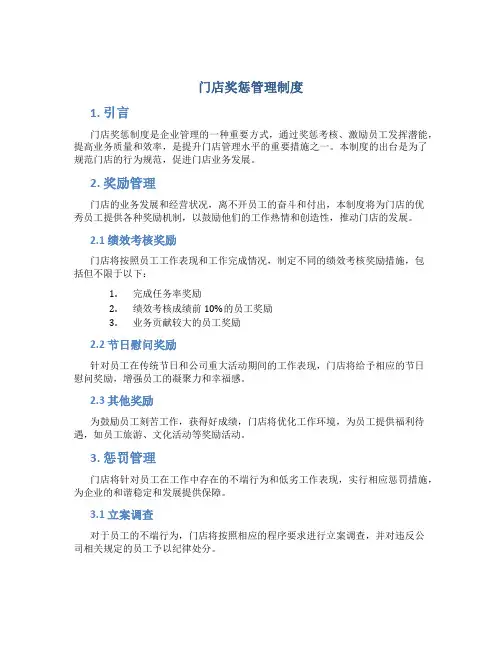 门店奖惩管理制度

1. 引言

门店奖惩制度是企业管理的一种重要方式，通过奖惩考核、激励员工发挥潜能，提高业务质量和效率，是提升门店管理水平的重要措施之一。本制度的出台是为了规范门店的行为规范，促进门店业务发展。

2. 奖励管理

门店的业务发展和经营状况，离不开员工的奋斗和付出，本制度将为门店的优秀员工提供各种奖励机制，以鼓励他们的工作热情和创造性，推动门店的发展。

2.1 绩效考核奖励

门店将按照员工工作表现和工作完成情况，制定不同的绩效考核奖励措施，包括但不限于以下：

1. 完成任务率奖励
2. 绩效考核成绩前 10%的员工奖励
3. 业务贡献较大的员工奖励

2.2 节日慰问奖励

针对员工在传统节日和公司重大活动期间的工作表现，门店将给予相应的节日慰问奖励，增强员工的凝聚力和幸福感。

2.3 其他奖励

为鼓励员工刻苦工作，获得好成绩，门店将优化工作环境，为员工提供福利待遇，如员工旅游、文化活动等奖励活动。

3. 惩罚管理

门店将针对员工在工作中存在的不端行为和低劣工作表现，实行相应惩罚措施，为企业的和谐稳定和发展提供保障。

3.1 立案调查

对于员工的不端行为，门店将按照相应的程序要求进行立案调查，并对违反公司相关规定的员工予以纪律处分。